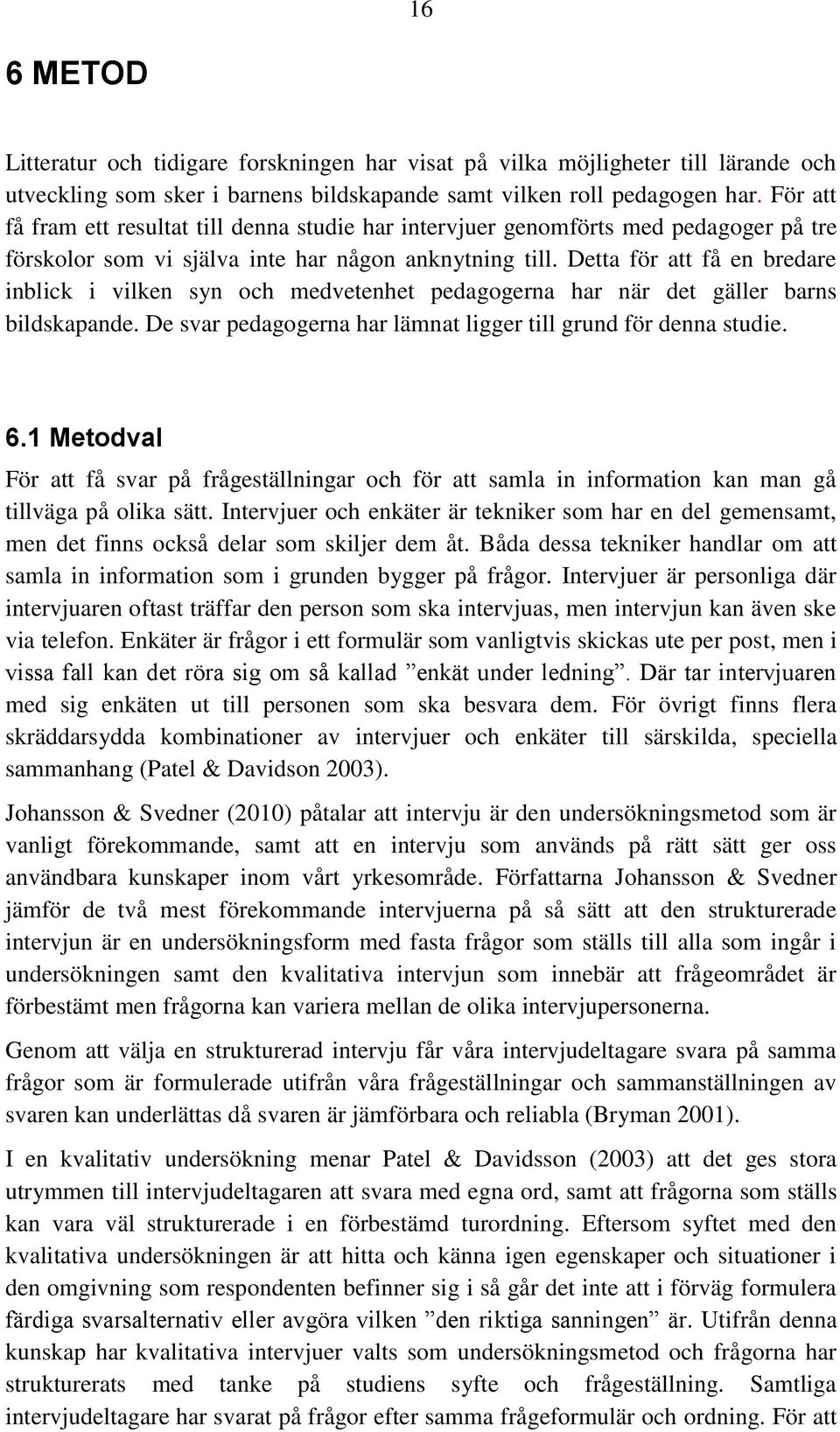 16

6 METOD

Litteratur och tidigare forskningen har visat på vilka möjligheter till lärande och utveckling som sker i barnens bildskapande samt vilken roll pedagogen har. För att få fram ett resultat till denna studie har intervjuer genomförts med pedagoger på tre förskolor som vi själva inte har någon anknytning till. Detta för att få en bredare inblick i vilken syn och medvetenhet pedagogerna har när det gäller barns bildskapande. De svar pedagogerna har lämnat ligger till grund för denna studie.

6.1 Metodval

För att få svar på frågeställningar och för att samla in information kan man gå tillväga på olika sätt. Intervjuer och enkäter är tekniker som har en del gemensamt, men det finns också delar som skiljer dem åt. Båda dessa tekniker handlar om att samla in information som i grunden bygger på frågor. Intervjuer är personliga där intervjuaren oftast träffar den person som ska intervjuas, men intervjun kan även ske via telefon. Enkäter är frågor i ett formulär som vanligtvis skickas ute per post, men i vissa fall kan det röra sig om så kallad ”enkät under ledning”. Där tar intervjuaren med sig enkäten ut till personen som ska besvara dem. För övrigt finns flera skräddarsydda kombinationer av intervjuer och enkäter till särskilda, speciella sammanhang (Patel & Davidson 2003).

Johansson & Svedner (2010) påtalar att intervju är den undersökningsmetod som är vanligt förekommande, samt att en intervju som används på rätt sätt ger oss användbara kunskaper inom vårt yrkesområde. Författarna Johansson & Svedner jämför de två mest förekommande intervjuerna på så sätt att den strukturerade intervjun är en undersökningsform med fasta frågor som ställs till alla som ingår i undersökningen samt den kvalitativa intervjun som innebär att frågeområdet är förbestämt men frågorna kan variera mellan de olika intervjupersonerna.

Genom att välja en strukturerad intervju får våra intervjudeltagare svara på samma frågor som är formulerade utifrån våra frågeställningar och sammanställningen av svaren kan underlättas då svaren är jämförbara och reliabla (Bryman 2001).

I en kvalitativ undersökning menar Patel & Davidsson (2003) att det ges stora utrymmen till intervjudeltagaren att svara med egna ord, samt att frågorna som ställs kan vara väl strukturerade i en förbestämd turordning. Eftersom syftet med den kvalitativa undersökningen är att hitta och känna igen egenskaper och situationer i den omgivning som respondenten befinner sig i så går det inte att i förväg formulera färdiga svarsalternativ eller avgöra vilken ”den riktiga sanningen” är. Utifrån denna kunskap har kvalitativa intervjuer valts som undersökningsmetod och frågorna har strukturerats med tanke på studiens syfte och frågeställning. Samtliga intervjudeltagare har svarat på frågor efter samma frågeformulär och ordning. För att